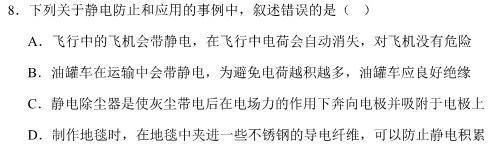 8．下列关于静电防止和应用的事例中，叙述错误的是（　）

A．飞行中的飞机会带静电，在飞行中电荷会自动消失，对飞机没有危险

B．油罐车在运输中会带静电，为避免电荷越积越多，油罐车应良好绝缘

C．静电除尘器是使灰尘带电后在电场力的作用下奔向电极并吸附于电极上

D．制作地毯时，在地毯中夹进一些不锈钢的导电纤维，可以防止静电积累